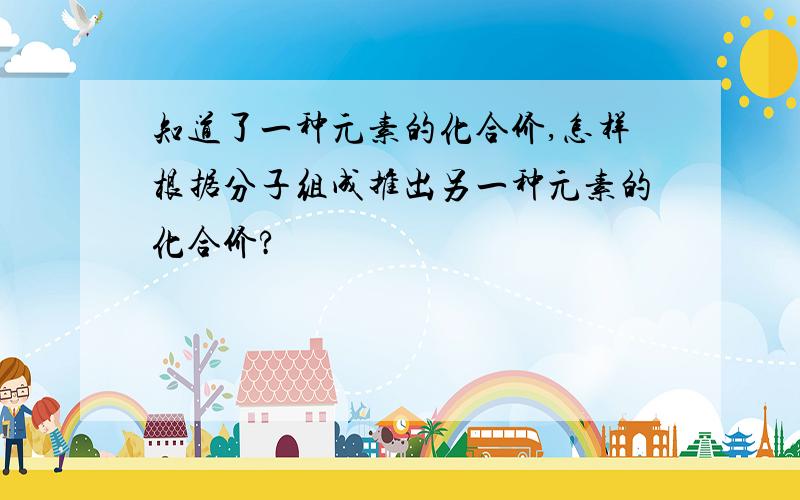 知道了一种元素的化合价,怎样根据分子组成推出另一种元素的化合价?